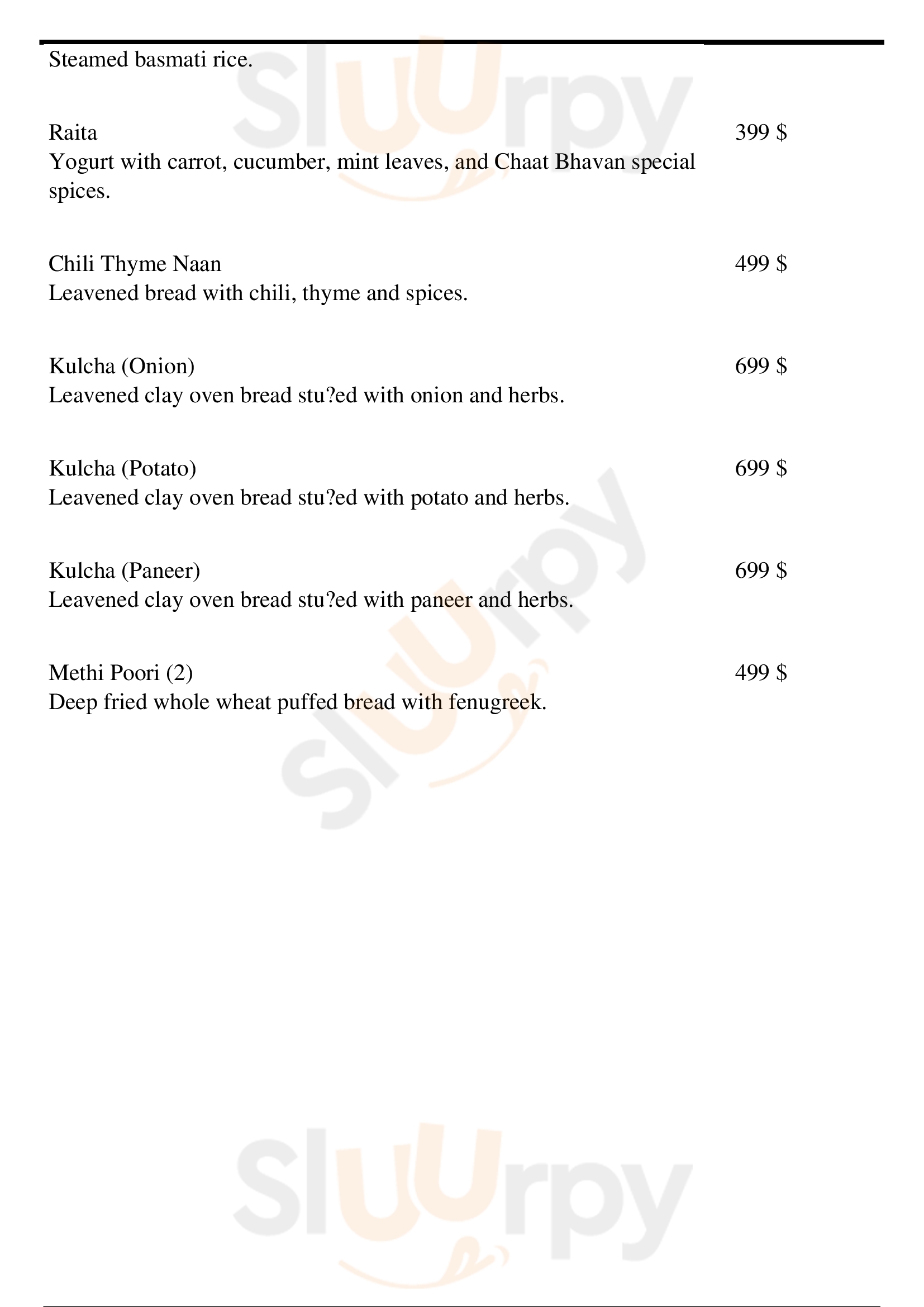 Steamed basmati rice.

Raita
399 $
Yogurt with carrot, cucumber, mint leaves, and Chaat Bhavan special spices.

Chili Thyme Naan
499 $
Leavened bread with chili, thyme and spices.

Kulcha (Onion)
699 $
Leavened clay oven bread stu?ed with onion and herbs.

Kulcha (Potato)
699 $
Leavened clay oven bread stu?ed with potato and herbs.

Kulcha (Paneer)
699 $
Leavened clay oven bread stu?ed with paneer and herbs.

Methi Poori (2)
499 $
Deep fried whole wheat puffed bread with fenugreek.

Sluurpy